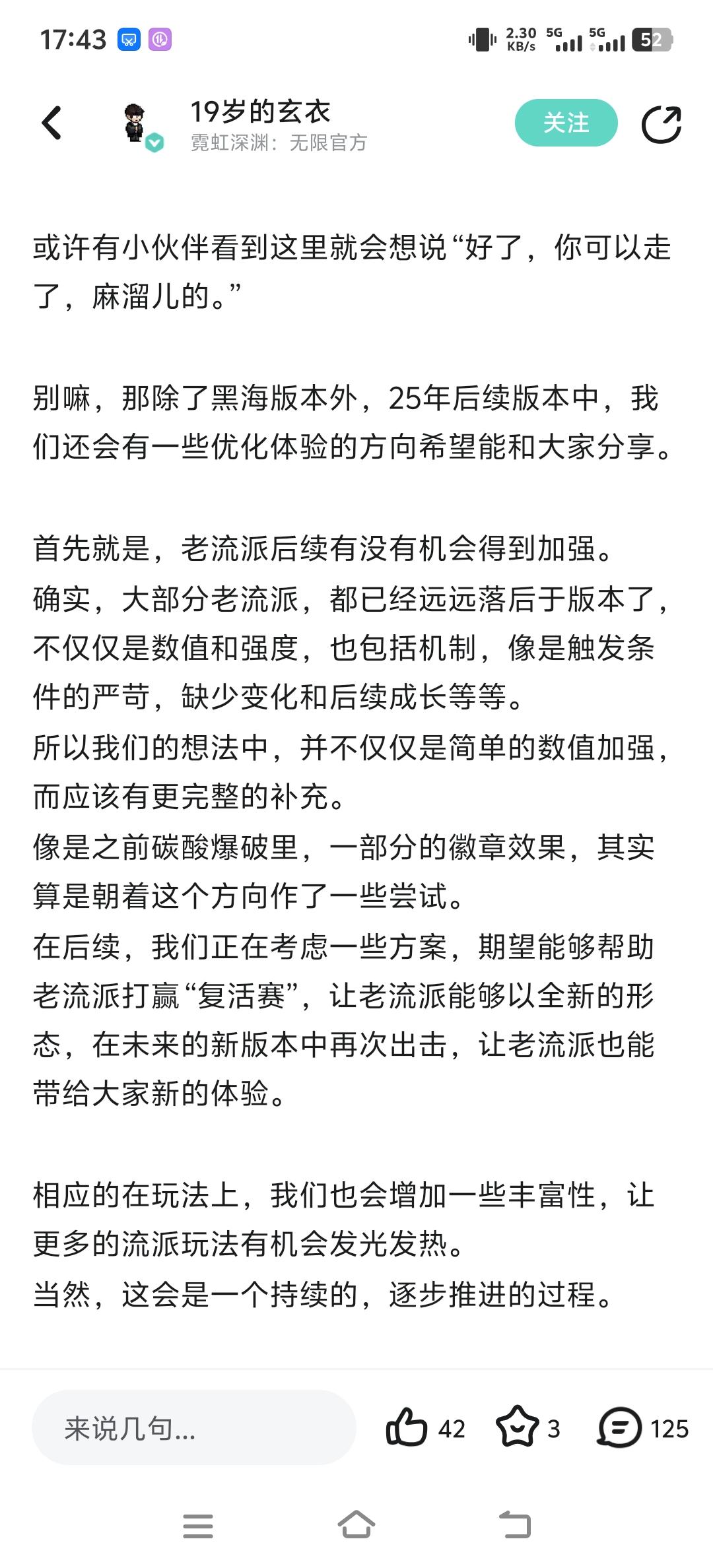 17:43 2.30 KB/s 5G 5G 52

19岁的玄衣
霓虹深渊：无限官方
关注

或许有小伙伴看到这里就会想说“好了，你可以走了，麻溜儿的。”

别嘛，那除了黑海版本外，25年后续版本中，我们还会有一些优化体验的方向希望能和大家分享。

首先就是，老流派后续有没有机会得到加强。
确实，大部分老流派，都已经远远落后于版本了，不仅仅是数值和强度，也包括机制，像是触发条件的严苛，缺少变化和后续成长等等。
所以我们的想法中，并不仅仅是简单的数值加强，而应该有更完整的补充。
像是之前碳酸爆破里，一部分的徽章效果，其实算是朝着这个方向作了一些尝试。
在后续，我们正在考虑一些方案，期望能够帮助老流派打赢“复活赛”，让老流派能够以全新的形态，在未来的新版本中再次出击，让老流派也能带给大家新的体验。

相应的在玩法上，我们也会增加一些丰富性，让更多的流派玩法有机会发光发热。
当然，这会是一个持续的，逐步推进的过程。

来说几句...
42 3 125